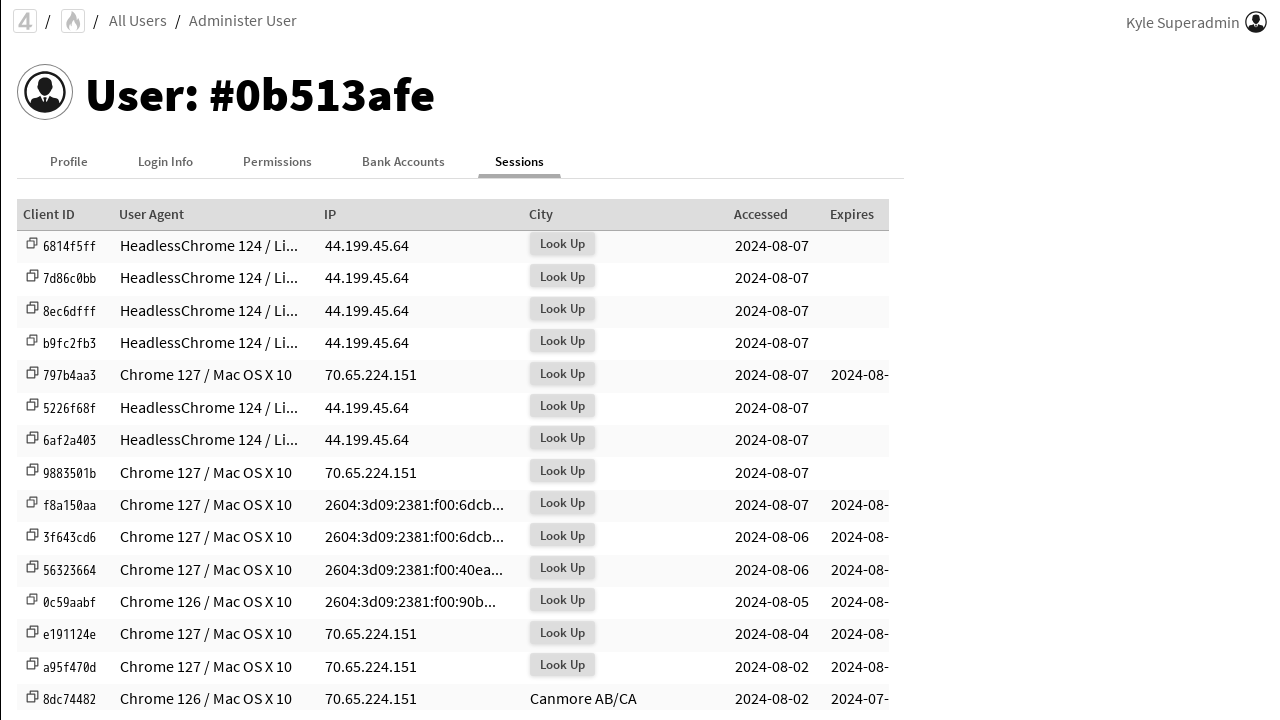 4 / / All Users / Administer User

Kyle Superadmin

User: #0b513afe

Profile Login Info Permissions Bank Accounts Sessions

| Client ID | User Agent | IP | City | Accessed | Expires |
|---|---|---|---|---|---|
| 6814f5ff | HeadlessChrome 124 / Li... | 44.199.45.64 | Look Up | 2024-08-07 | |
| 7d86c0bb | HeadlessChrome 124 / Li... | 44.199.45.64 | Look Up | 2024-08-07 | |
| 8ec6dfff | HeadlessChrome 124 / Li... | 44.199.45.64 | Look Up | 2024-08-07 | |
| b9fc2fb3 | HeadlessChrome 124 / Li... | 44.199.45.64 | Look Up | 2024-08-07 | |
| 797b4aa3 | Chrome 127 / Mac OS X 10 | 70.65.224.151 | Look Up | 2024-08-07 | 2024-08- |
| 5226f68f | HeadlessChrome 124 / Li... | 44.199.45.64 | Look Up | 2024-08-07 | |
| 6af2a403 | HeadlessChrome 124 / Li... | 44.199.45.64 | Look Up | 2024-08-07 | |
| 9883501b | Chrome 127 / Mac OS X 10 | 70.65.224.151 | Look Up | 2024-08-07 | |
| f8a150aa | Chrome 127 / Mac OS X 10 | 2604:3d09:2381:f00:6dcb... | Look Up | 2024-08-07 | 2024-08- |
| 3f643cd6 | Chrome 127 / Mac OS X 10 | 2604:3d09:2381:f00:6dcb... | Look Up | 2024-08-06 | 2024-08- |
| 56323664 | Chrome 127 / Mac OS X 10 | 2604:3d09:2381:f00:40ea... | Look Up | 2024-08-06 | 2024-08- |
| 0c59aabf | Chrome 126 / Mac OS X 10 | 2604:3d09:2381:f00:90b... | Look Up | 2024-08-05 | 2024-08- |
| e191124e | Chrome 127 / Mac OS X 10 | 70.65.224.151 | Look Up | 2024-08-04 | 2024-08- |
| a95f470d | Chrome 127 / Mac OS X 10 | 70.65.224.151 | Look Up | 2024-08-02 | 2024-08- |
| 8dc74482 | Chrome 126 / Mac OS X 10 | 70.65.224.151 | Canmore AB/CA | 2024-08-02 | 2024-07- |